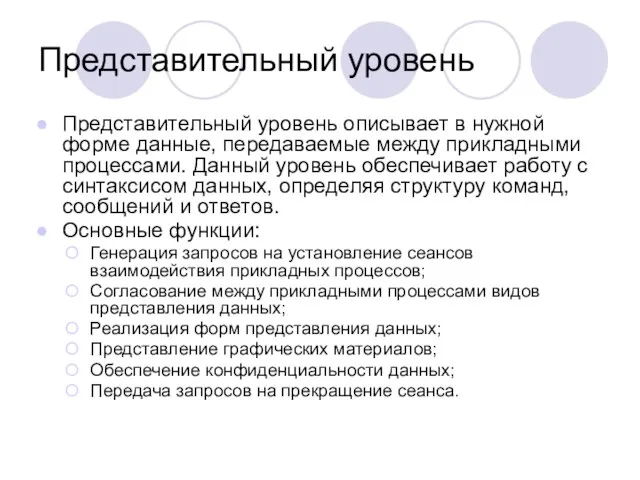 Представительный уровень

Представительный уровень описывает в нужной форме данные, передаваемые между прикладными процессами. Данный уровень обеспечивает работу с синтаксисом данных, определяя структуру команд, сообщений и ответов.

Основные функции:

Генерация запросов на установление сеансов взаимодействия прикладных процессов;

Согласование между прикладными процессами видов представления данных;

Реализация форм представления данных;

Представление графических материалов;

Обеспечение конфиденциальности данных;

Передача запросов на прекращение сеанса.